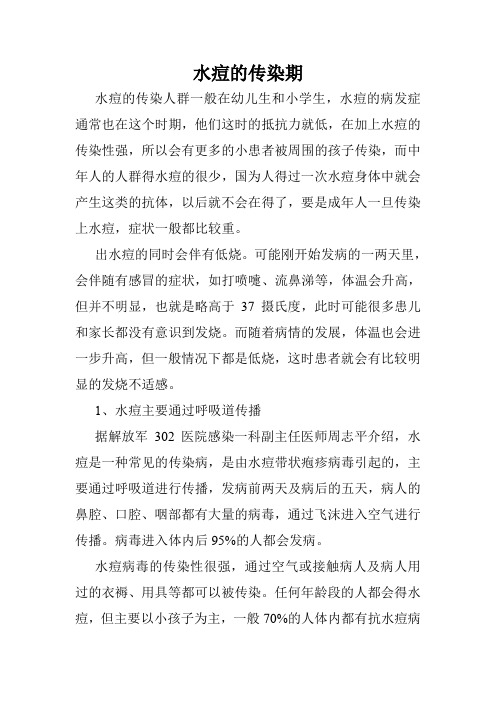 水痘的传染期

水痘的传染人群一般在幼儿生和小学生，水痘的病发症通常也在这个时期，他们这时的抵抗力就低，在加上水痘的传染性强，所以会有更多的小患者被周围的孩子传染，而中年人的人群得水痘的很少，国为人得过一次水痘身体中就会产生这类的抗体，以后就不会在得了，要是成年人一旦传染上水痘，症状一般都比较重。

出水痘的同时会伴有低烧。可能刚开始发病的一两天里，会伴随有感冒的症状，如打喷嚏、流鼻涕等，体温会升高，但并不明显，也就是略高于 37 摄氏度，此时可能很多患儿和家长都没有意识到发烧。而随着病情的发展，体温也会进一步升高，但一般情况下都是低烧，这时患者就会有比较明显的发烧不适感。

1、水痘主要通过呼吸道传播

据解放军 302 医院感染一科副主任医师周志平介绍，水痘是一种常见的传染病，是由水痘带状疱疹病毒引起的，主要通过呼吸道进行传播，发病前两天及病后的五天，病人的鼻腔、口腔、咽部都有大量的病毒，通过飞沫进入空气进行传播。病毒进入体内后 95%的人都会发病。

水痘病毒的传染性很强，通过空气或接触病人及病人用过的衣褥、用具等都可以被传染。任何年龄段的人都会得水痘，但主要以小孩子为主，一般 70%的人体内都有抗水痘病